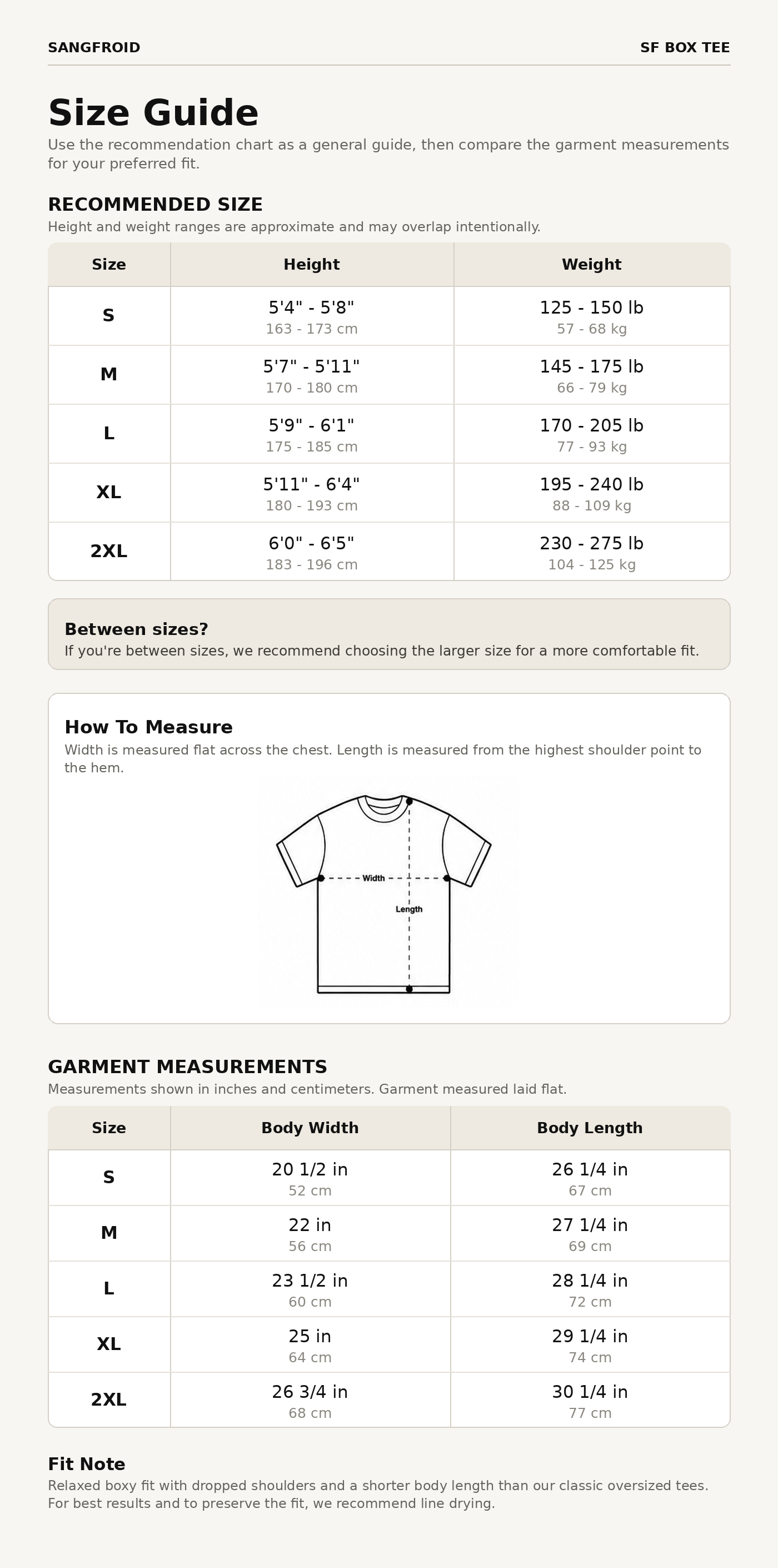 SANGFROID

SF BOX TEE

Size Guide

Use the recommendation chart as a general guide, then compare the garment measurements for your preferred fit.

RECOMMENDED SIZE

Height and weight ranges are approximate and may overlap intentionally.

| Size | Height | Weight |
|---|---|---|
| S | 5'4" - 5'8" 163 - 173 cm | 125 - 150 lb 57 - 68 kg |
| M | 5'7" - 5'11" 170 - 180 cm | 145 - 175 lb 66 - 79 kg |
| L | 5'9" - 6'1" 175 - 185 cm | 170 - 205 lb 77 - 93 kg |
| XL | 5'11" - 6'4" 180 - 193 cm | 195 - 240 lb 88 - 109 kg |
| 2XL | 6'0" - 6'5" 183 - 196 cm | 230 - 275 lb 104 - 125 kg |

Between sizes?

If you're between sizes, we recommend choosing the larger size for a more comfortable fit.

How To Measure

Width is measured flat across the chest. Length is measured from the highest shoulder point to the hem.

Width

Length

GARMENT MEASUREMENTS

Measurements shown in inches and centimeters. Garment measured laid flat.

| Size | Body Width | Body Length |
|---|---|---|
| S | 20 1/2 in 52 cm | 26 1/4 in 67 cm |
| M | 22 in 56 cm | 27 1/4 in 69 cm |
| L | 23 1/2 in 60 cm | 28 1/4 in 72 cm |
| XL | 25 in 64 cm | 29 1/4 in 74 cm |
| 2XL | 26 3/4 in 68 cm | 30 1/4 in 77 cm |

Fit Note

Relaxed boxy fit with dropped shoulders and a shorter body length than our classic oversized tees. For best results and to preserve the fit, we recommend line drying.